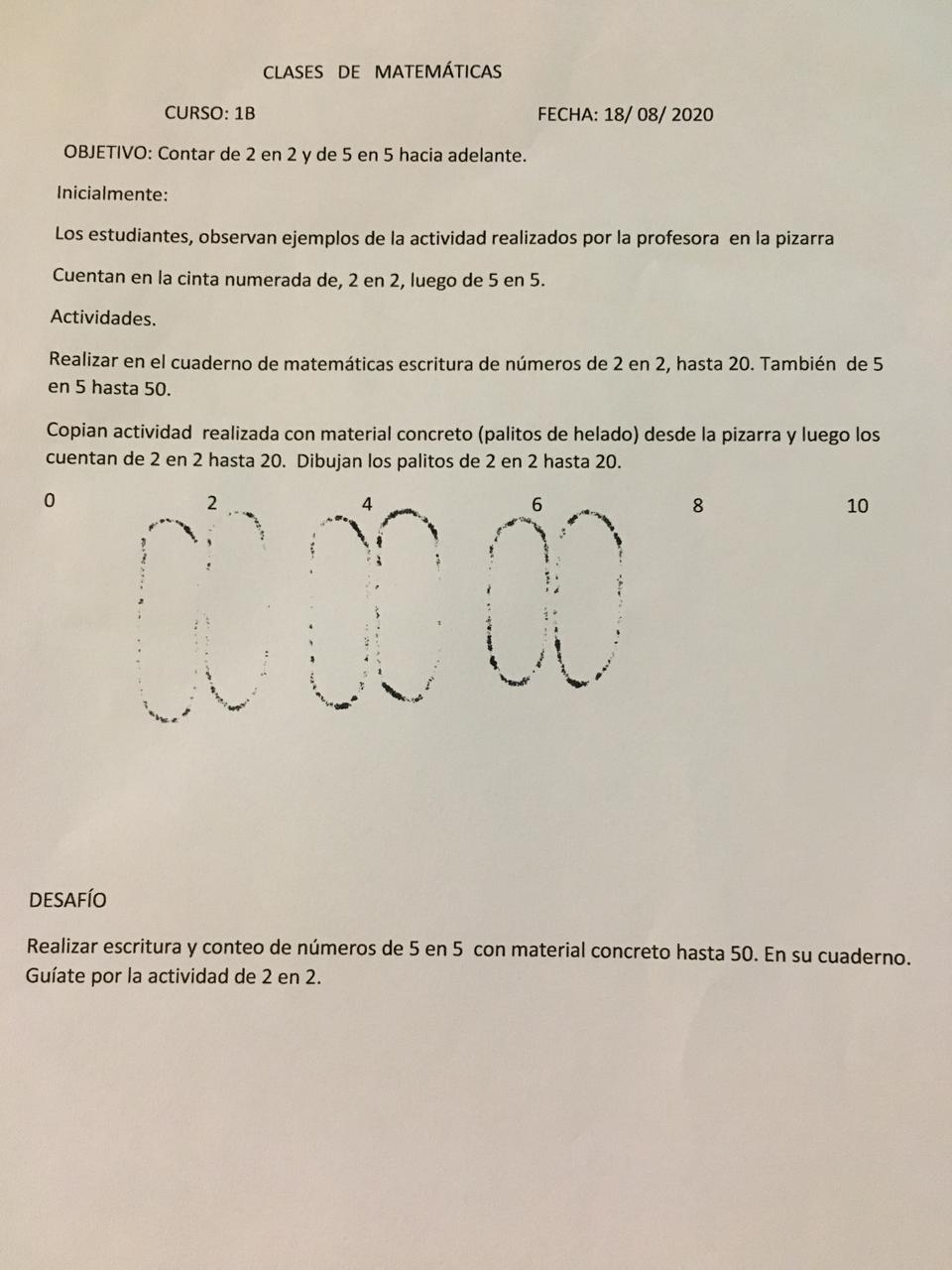 CLASES DE MATEMÁTICAS

CURSO: 1B FECHA: 18/ 08/ 2020

OBJETIVO: Contar de 2 en 2 y de 5 en 5 hacia adelante.

Inicialmente:

Los estudiantes, observan ejemplos de la actividad realizados por la profesora en la pizarra

Cuentan en la cinta numerada de, 2 en 2, luego de 5 en 5.

Actividades.

Realizar en el cuaderno de matemáticas escritura de números de 2 en 2, hasta 20. También de 5 en 5 hasta 50.

Copian actividad realizada con material concreto (palitos de helado) desde la pizarra y luego los cuentan de 2 en 2 hasta 20. Dibujan los palitos de 2 en 2 hasta 20.

0 2 4 6 8 10

DESAFÍO

Realizar escritura y conteo de números de 5 en 5 con material concreto hasta 50. En su cuaderno. Guíate por la actividad de 2 en 2.